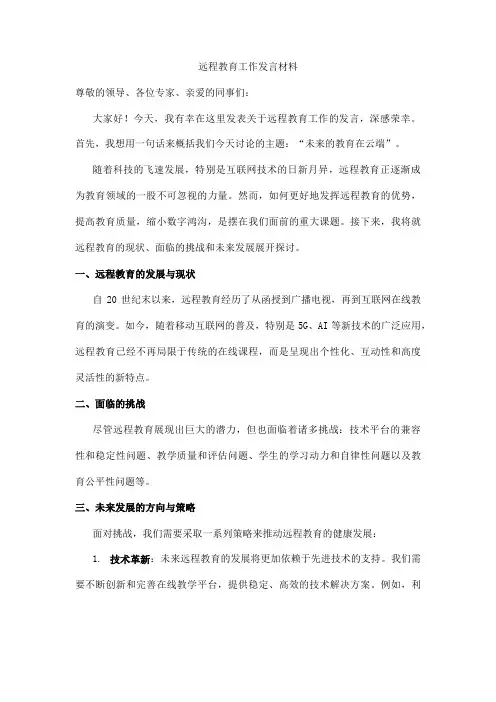 远程教育工作发言材料

尊敬的领导、各位专家、亲爱的同事们：

大家好！今天，我有幸在这里发表关于远程教育工作的发言，深感荣幸。首先，我想用一句话来概括我们今天讨论的主题：“未来的教育在云端”。

随着科技的飞速发展，特别是互联网技术的日新月异，远程教育正逐渐成为教育领域的一股不可忽视的力量。然而，如何更好地发挥远程教育的优势，提高教育质量，缩小数字鸿沟，是摆在我们面前的重大课题。接下来，我将就远程教育的现状、面临的挑战和未来发展展开探讨。

一、远程教育的发展与现状

自 20 世纪末以来，远程教育经历了从函授到广播电视，再到互联网在线教育的演变。如今，随着移动互联网的普及，特别是 5G、AI 等新技术的广泛应用，远程教育已经不再局限于传统的在线课程，而是呈现出个性化、互动性和高度灵活性的新特点。

二、面临的挑战

尽管远程教育展现出巨大的潜力，但也面临着诸多挑战：技术平台的兼容性和稳定性问题、教学质量和评估问题、学生的学习动力和自律性问题以及教育公平性问题等。

三、未来发展的方向与策略

面对挑战，我们需要采取一系列策略来推动远程教育的健康发展：

1. 技术革新：未来远程教育的发展将更加依赖于先进技术的支持。我们需要不断创新和完善在线教学平台，提供稳定、高效的技术解决方案。例如，利